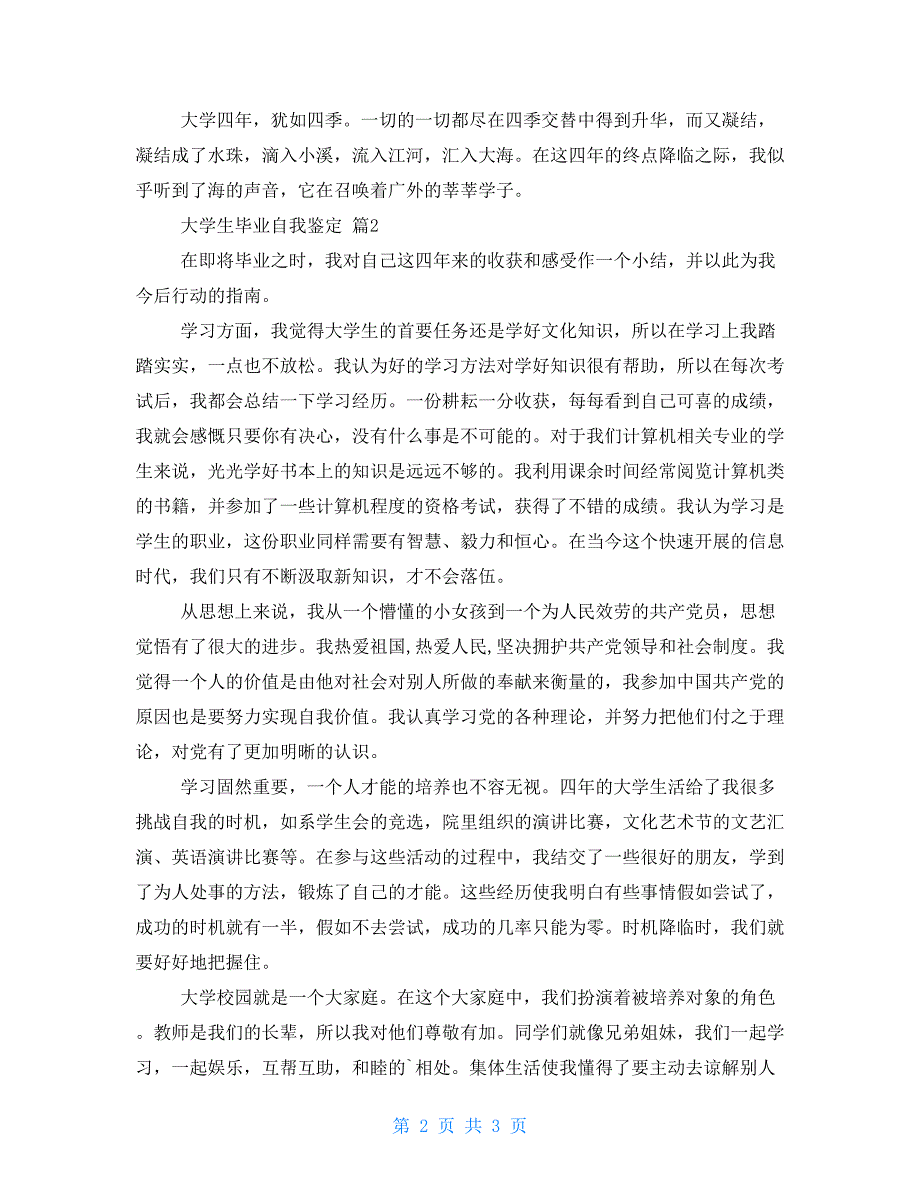 大学四年，犹如四季。一切的一切都尽在四季交替中得到升华，而又凝结，凝结成了水珠，滴入小溪，流入江河，汇入大海。在这四年的终点降临之际，我似乎听到了海的声音，它在召唤着广外的莘莘学子。

大学生毕业自我鉴定 篇2

在即将毕业之时，我对自己这四年来的收获和感受作一个小结，并以此为我今后行动的指南。

学习方面，我觉得大学生的首要任务还是学好文化知识，所以在学习上我踏踏实实，一点也不放松。我认为好的学习方法对学好知识很有帮助，所以在每次考试后，我都会总结一下学习经历。一份耕耘一分收获，每每看到自己可喜的成绩，我就会感慨只要你有决心，没有什么事是不可能的。对于我们计算机相关专业的学生来说，光光学好书本上的知识是远远不够的。我利用课余时间经常阅览计算机类的书籍，并参加了一些计算机程度的资格考试，获得了不错的成绩。我认为学习是学生的职业，这份职业同样需要有智慧、毅力和恒心。在当今这个快速开展的信息时代，我们只有不断汲取新知识，才不会落伍。

从思想上来说，我从一个懵懂的小女孩到一个为人民效劳的共产党员，思想觉悟有了很大的进步。我热爱祖国,热爱人民,坚决拥护共产党领导和社会制度。我觉得一个人的价值是由他对社会对别人所做的奉献来衡量的，我参加中国共产党的原因也是要努力实现自我价值。我认真学习党的各种理论，并努力把他们付之于理论，对党有了更加明晰的认识。

学习固然重要，一个人才能的培养也不容无视。四年的大学生活给了我很多挑战自我的时机，如系学生会的竞选，院里组织的演讲比赛，文化艺术节的文艺汇演、英语演讲比赛等。在参与这些活动的过程中，我结交了一些很好的朋友，学到了为人处事的方法，锻炼了自己的才能。这些经历使我明白有些事情假如尝试了，成功的时机就有一半，假如不去尝试，成功的几率只能为零。时机降临时，我们就要好好地把握住。

大学校园就是一个大家庭。在这个大家庭中，我们扮演着被培养对象的角色。教师是我们的长辈，所以我对他们尊敬有加。同学们就像兄弟姐妹，我们一起学习，一起娱乐，互帮互助，和睦的`相处。集体生活使我懂得了要主动去谅解别人

第 2 页 共 3 页